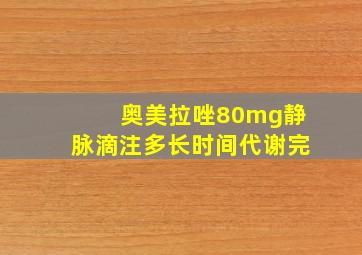 奥美拉唑80mg静脉滴注多长时间代谢完